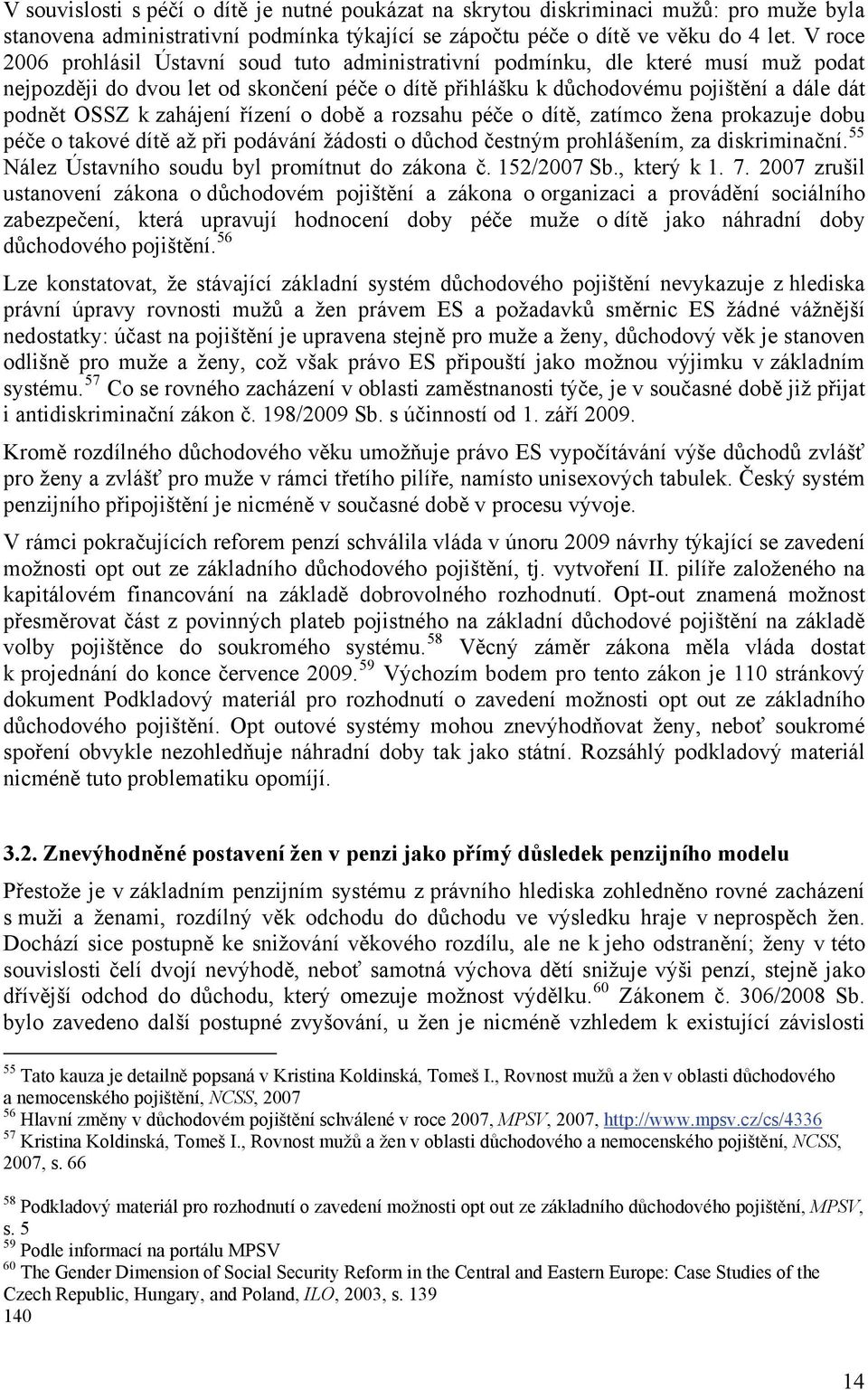 V souvislosti s péčí o dítě je nutné poukázat na skrytou diskriminaci mužů: pro muže byla stanovena administrativní podmínka týkající se zápočtu péče o dítě ve věku do 4 let. V roce 2006 prohlásil Ústavní soud tuto administrativní podmínku, dle které musí muž podat nejpozději do dvou let od skončení péče o dítě přihlášku k důchodovému pojištění a dále dát podnět OSSZ k zahájení řízení o době a rozsahu péče o dítě, zatímco žena prokazuje dobu péče o takové dítě až při podávání žádosti o důchod čestným prohlášením, za diskriminační.$^{55}$ Nález Ústavního soudu byl promítnut do zákona č. 152/2007 Sb., který k 1. 7. 2007 zrušil ustanovení zákona o důchodovém pojištění a zákona o organizaci a provádění sociálního zabezpečení, která upravují hodnocení doby péče muže o dítě jako náhradní doby důchodového pojištění.$^{56}$

Lze konstatovat, že stávající základní systém důchodového pojištění nevykazuje z hlediska právní úpravy rovnosti mužů a žen právem ES a požadavků směrnic ES žádné vážnější nedostatky: účast na pojištění je upravena stejně pro muže a ženy, důchodový věk je stanoven odlišně pro muže a ženy, což však právo ES připouští jako možnou výjimku v základním systému.$^{57}$ Co se rovného zacházení v oblasti zaměstnanosti týče, je v současné době již přijat i antidiskriminační zákon č. 198/2009 Sb. s účinností od 1. září 2009.

Kromě rozdílného důchodového věku umožňuje právo ES vypočítávání výše důchodů zvlášť pro ženy a zvlášť pro muže v rámci třetího pilíře, namísto unisexových tabulek. Český systém penzijního připojištění je nicméně v současné době v procesu vývoje.

V rámci pokračujících reforem penzí schválila vláda v únoru 2009 návrhy týkající se zavedení možnosti opt out ze základního důchodového pojištění, tj. vytvoření II. pilíře založeného na kapitálovém financování na základě dobrovolného rozhodnutí. Opt-out znamená možnost přesměrovat část z povinných plateb pojistného na základní důchodové pojištění na základě volby pojištěnce do soukromého systému.$^{58}$ Věcný záměr zákona měla vláda dostat k projednání do konce července 2009.$^{59}$ Výchozím bodem pro tento zákon je 110 stránkový dokument Podkladový materiál pro rozhodnutí o zavedení možnosti opt out ze základního důchodového pojištění. Opt outové systémy mohou znevýhodňovat ženy, neboť soukromé spoření obvykle nezohledňuje náhradní doby tak jako státní. Rozsáhlý podkladový materiál nicméně tuto problematiku opomíjí.

3.2. Znevýhodněné postavení žen v penzi jako přímý důsledek penzijního modelu

Přestože je v základním penzijním systému z právního hlediska zohledněno rovné zacházení s muži a ženami, rozdílný věk odchodu do důchodu ve výsledku hraje v neprospěch žen. Dochází sice postupně ke snižování věkového rozdílu, ale ne k jeho odstranění; ženy v této souvislosti čelí dvojí nevýhodě, neboť samotná výchova dětí snižuje výši penzí, stejně jako dřívější odchod do důchodu, který omezuje možnost výdělku.$^{60}$ Zákonem č. 306/2008 Sb. bylo zavedeno další postupné zvyšování, u žen je nicméně vzhledem k existující závislosti

$^{55}$ Tato kauza je detailně popsaná v Kristina Koldinská, Tomeš I., Rovnost mužů a žen v oblasti důchodového a nemocenského pojištění, NCSS, 2007
$^{56}$ Hlavní změny v důchodovém pojištění schválené v roce 2007, MPSV, 2007, http://www.mpsv.cz/cs/4336
$^{57}$ Kristina Koldinská, Tomeš I., Rovnost mužů a žen v oblasti důchodového a nemocenského pojištění, NCSS, 2007, s. 66

$^{58}$ Podkladový materiál pro rozhodnutí o zavedení možnosti opt out ze základního důchodového pojištění, MPSV, s. 5
$^{59}$ Podle informací na portálu MPSV
$^{60}$ The Gender Dimension of Social Security Reform in the Central and Eastern Europe: Case Studies of the Czech Republic, Hungary, and Poland, ILO, 2003, s. 139
140

14